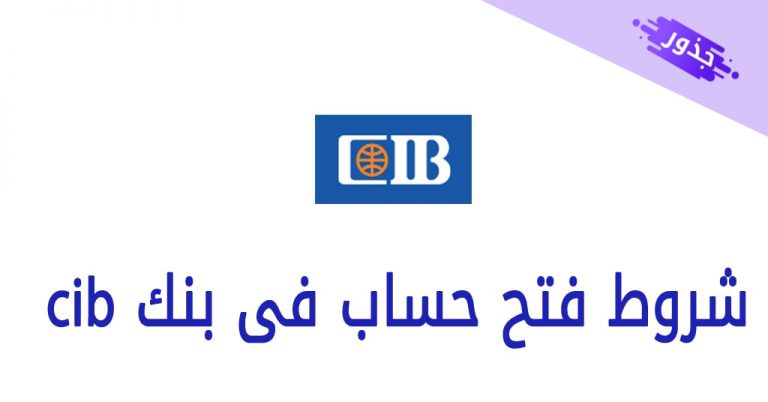 جذور

CIB

شروط فتح حساب فى بنك cib